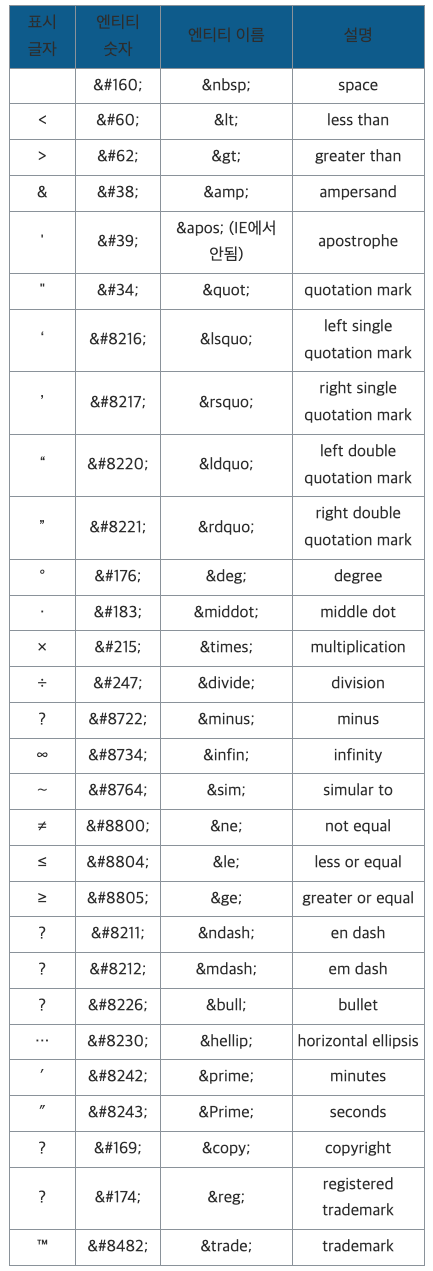 | 표시 글자 | 엔티티 숫자 | 엔티티 이름 | 설명 |
|---|---|---|---|
| | &#160; | &nbsp; | space |
| < | &#60; | &lt; | less than |
| > | &#62; | &gt; | greater than |
| & | &#38; | &amp; | ampersand |
| ' | &#39; | &apos; (IE에서 안됨) | apostrophe |
| " | &#34; | &quot; | quotation mark |
| ‘ | &#8216; | &lsquo; | left single quotation mark |
| ’ | &#8217; | &rsquo; | right single quotation mark |
| “ | &#8220; | &ldquo; | left double quotation mark |
| ” | &#8221; | &rdquo; | right double quotation mark |
| ° | &#176; | &deg; | degree |
| · | &#183; | &middot; | middle dot |
| × | &#215; | &times; | multiplication |
| ÷ | &#247; | &divide; | division |
| ? | &#8722; | &minus; | minus |
| ∞ | &#8734; | &infin; | infinity |
| ~ | &#8764; | &sim; | simular to |
| ≠ | &#8800; | &ne; | not equal |
| ≤ | &#8804; | &le; | less or equal |
| ≥ | &#8805; | &ge; | greater or equal |
| ? | &#8211; | &ndash; | en dash |
| ? | &#8212; | &mdash; | em dash |
| ? | &#8226; | &bull; | bullet |
| … | &#8230; | &hellip; | horizontal ellipsis |
| ′ | &#8242; | &prime; | minutes |
| ″ | &#8243; | &Prime; | seconds |
| ? | &#169; | &copy; | copyright |
| ? | &#174; | &reg; | registered trademark |
| ™ | &#8482; | &trade; | trademark |